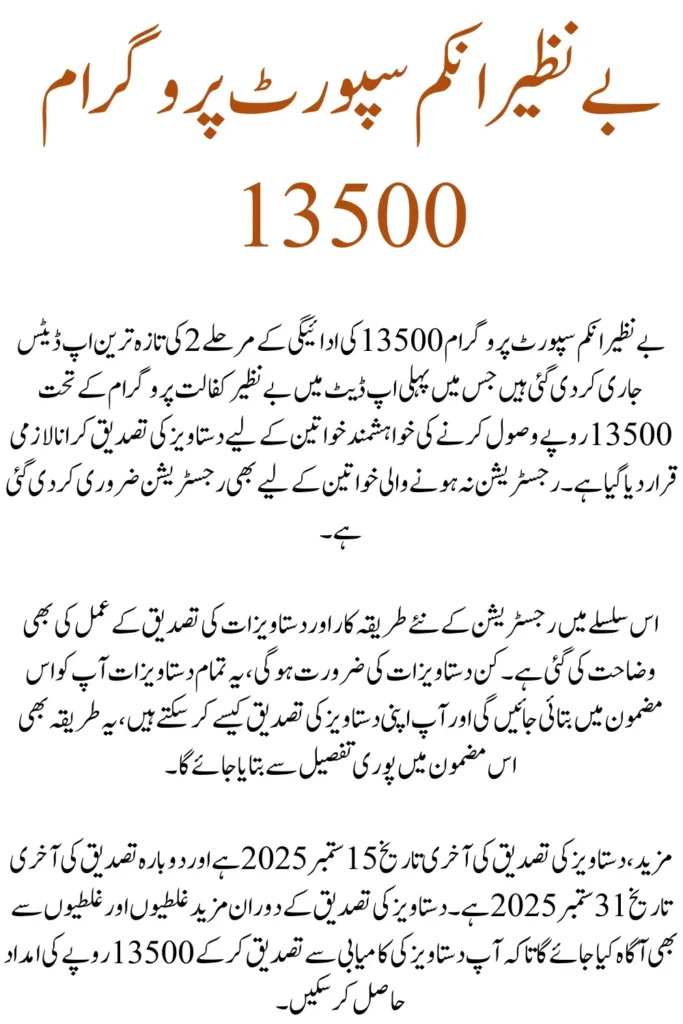 بے نظیر انکم سپورٹ پروگرام

13500

بے نظیر انکم سپورٹ پروگرام 13500 کی ادائیگی کے مرحلے 2 کی تازہ ترین اپ ڈیٹس جاری کر دی گئی ہیں جس میں پہلی اپ ڈیٹ میں بے نظیر کفالت پروگرام کے تحت 13500 روپے وصول کرنے کی خواہشمند خواتین کے لیے دستاویز کی تصدیق کرانا لازمی قرار دیا گیا ہے۔ رجسٹریشن نہ ہونے والی خواتین کے لیے بھی رجسٹریشن ضروری کر دی گئی ہے۔

اس سلسلے میں رجسٹریشن کے نئے طریقہ کار اور دستاویزات کی تصدیق کے عمل کی بھی وضاحت کی گئی ہے۔ کن دستاویزات کی ضرورت ہوگی، یہ تمام دستاویزات آپ کو اس مضمون میں بتائی جائیں گی اور آپ اپنی دستاویز کی تصدیق کیسے کر سکتے ہیں، یہ طریقہ بھی اس مضمون میں پوری تفصیل سے بتایا جائے گا۔

مزید، دستاویز کی تصدیق کی آخری تاریخ 15 ستمبر 2025 ہے اور دوبارہ تصدیق کی آخری تاریخ 31 ستمبر 2025 ہے۔ دستاویز کی تصدیق کے دوران مزید غلطیوں اور غلطیوں سے بھی آگاہ کیا جائے گا تاکہ آپ دستاویز کی کامیابی سے تصدیق کر کے 13500 روپے کی امداد حاصل کر سکیں۔